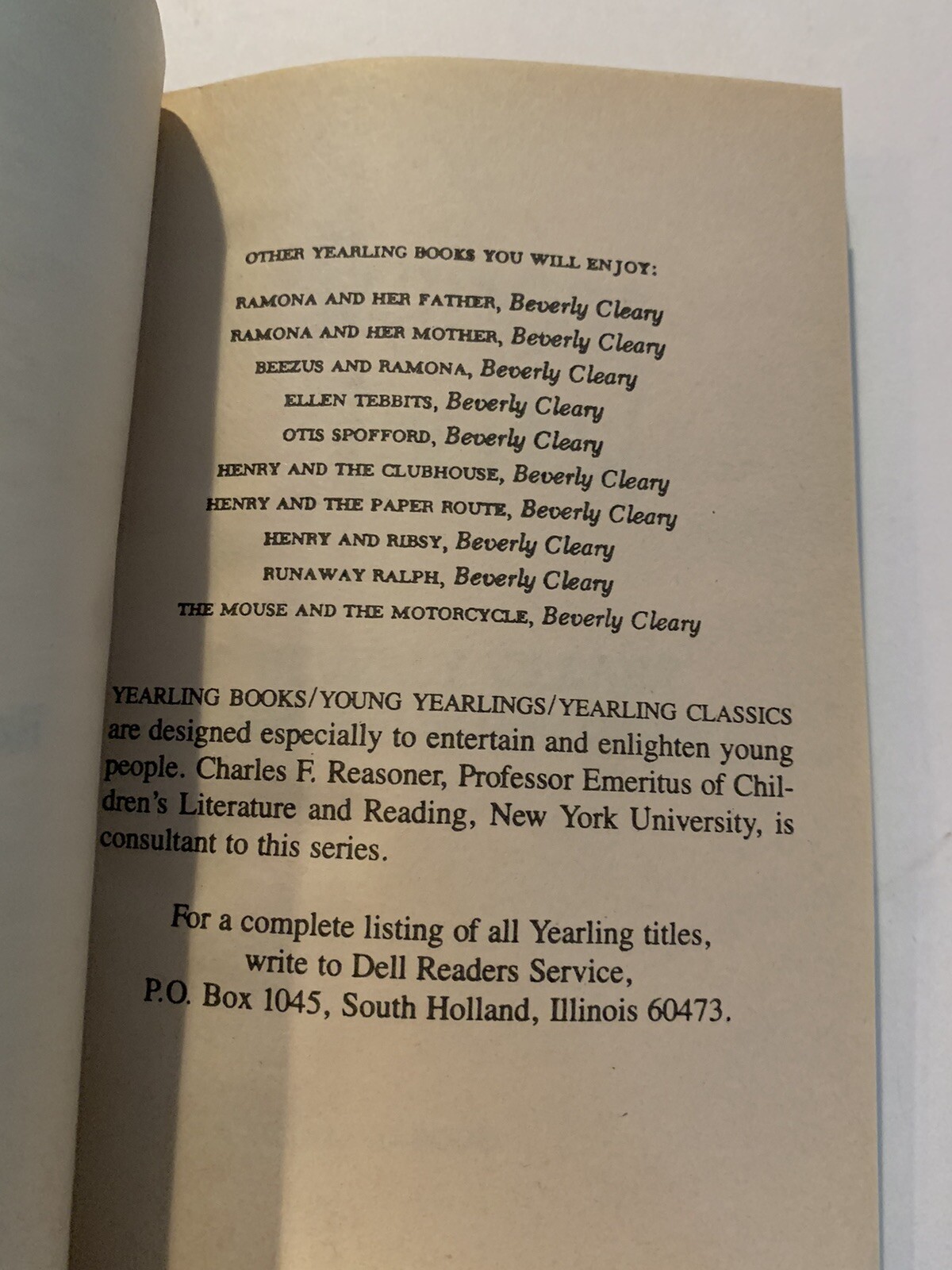 OTHER YEARLING BOOKS YOU WILL ENJOY:

RAMONA AND HER FATHER, Beverly Cleary
RAMONA AND HER MOTHER, Beverly Cleary
BEEZUS AND RAMONA, Beverly Cleary
ELLEN TEBBITS, Beverly Cleary
OTIS SPOFFORD, Beverly Cleary
HENRY AND THE CLUBHOUSE, Beverly Cleary
HENRY AND THE PAPER ROUTE, Beverly Cleary
HENRY AND RIBSY, Beverly Cleary
RUNAWAY RALPH, Beverly Cleary
THE MOUSE AND THE MOTORCYCLE, Beverly Cleary

YEARLING BOOKS/YOUNG YEARLINGS/YEARLING CLASSICS are designed especially to entertain and enlighten young people. Charles F. Reasoner, Professor Emeritus of Children's Literature and Reading, New York University, is consultant to this series.

For a complete listing of all Yearling titles, write to Dell Readers Service, P.O. Box 1045, South Holland, Illinois 60473.